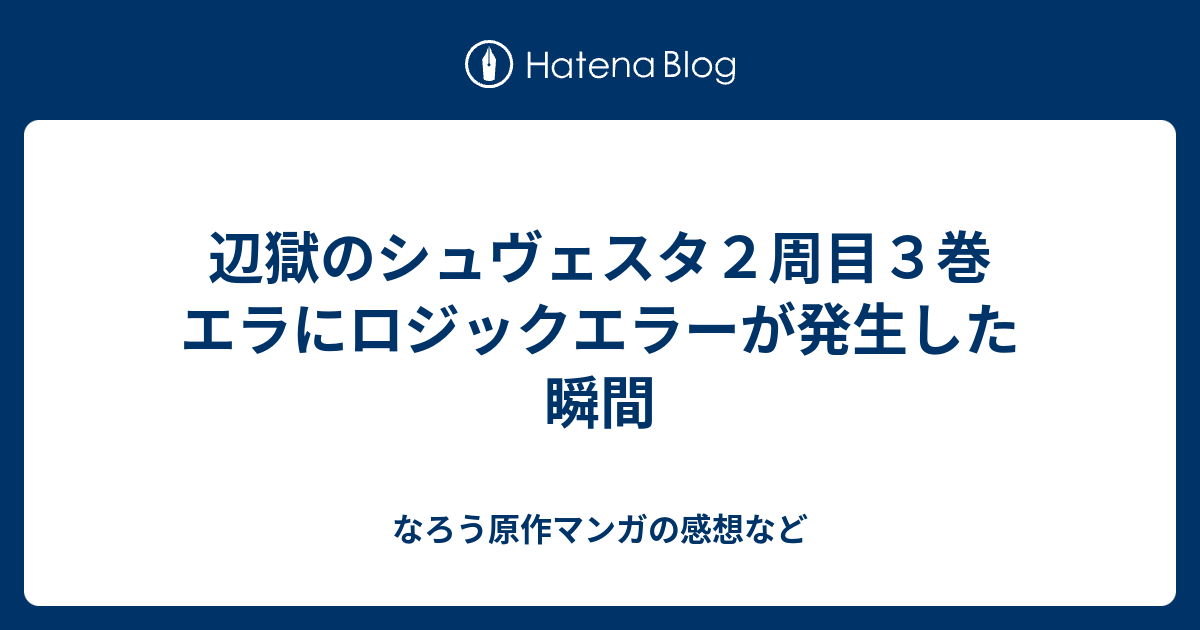 Hatena Blog

辺獄のシュヴェスタ２周目３巻 エラにロジックエラーが発生した瞬間

なろう原作マンガの感想など